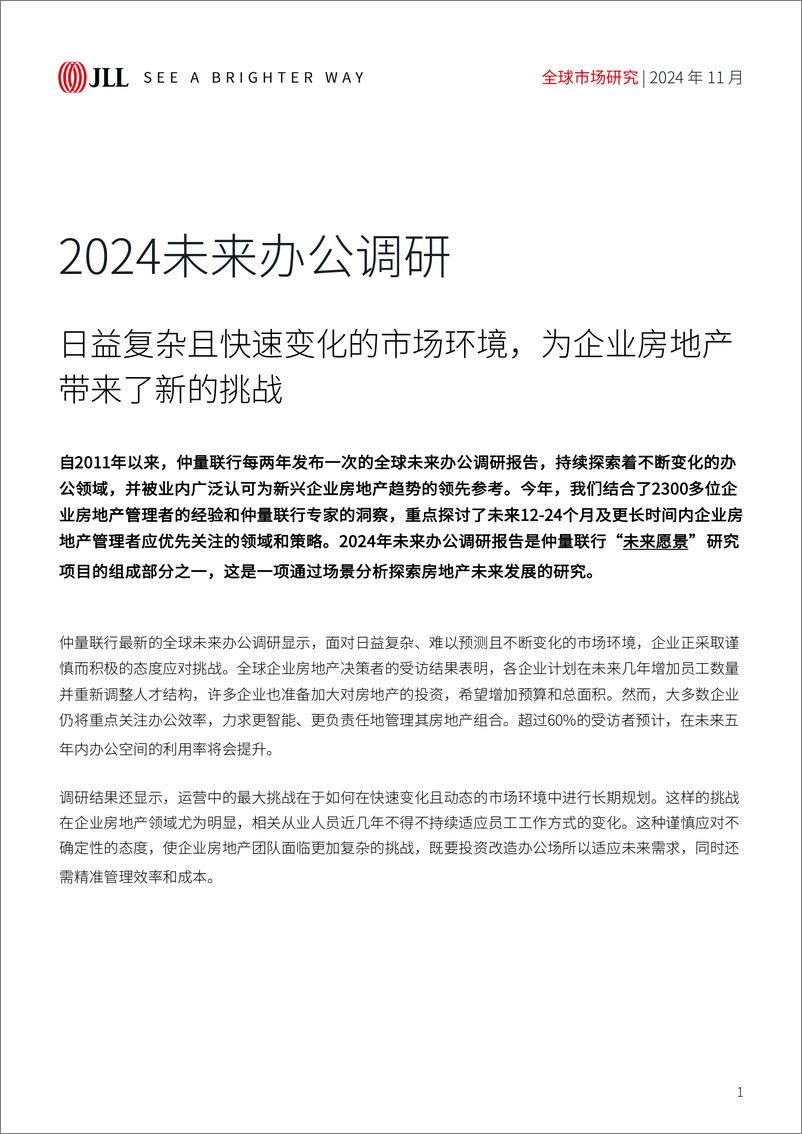 JLL SEE A BRIGHTER WAY

全球市场研究 | 2024 年 11 月

2024未来办公调研

日益复杂且快速变化的市场环境，为企业房地产带来了新的挑战

自2011年以来，仲量联行每两年发布一次的全球未来办公调研报告，持续探索着不断变化的办公领域，并被业内广泛认可为新兴企业房地产趋势的领先参考。今年，我们结合了2300多位企业房地产管理者的经验和仲量联行专家的洞察，重点探讨了未来12-24个月及更长时间内企业房地产管理者应优先关注的领域和策略。2024年未来办公调研报告是仲量联行“未来愿景”研究项目的组成部分之一，这是一项通过场景分析探索房地产未来发展的研究。

仲量联行最新的全球未来办公调研显示，面对日益复杂、难以预测且不断变化的市场环境，企业正采取谨慎而积极的态度应对挑战。全球企业房地产决策者的受访结果表明，各企业计划在未来几年增加员工数量并重新调整人才结构，许多企业也准备加大对房地产的投资，希望增加预算和总面积。然而，大多数企业仍将重点关注办公效率，力求更智能、更负责任地管理其房地产组合。超过60%的受访者预计，在未来五年内办公空间的利用率将会提升。

调研结果还显示，运营中的最大挑战在于如何在快速变化且动态的市场环境中进行长期规划。这样的挑战在企业房地产领域尤为明显，相关从业人员近几年不得不持续适应员工工作方式的变化。这种谨慎应对不确定性的态度，使企业房地产团队面临更加复杂的挑战，既要投资改造办公场所以适应未来需求，同时还需精准管理效率和成本。

1